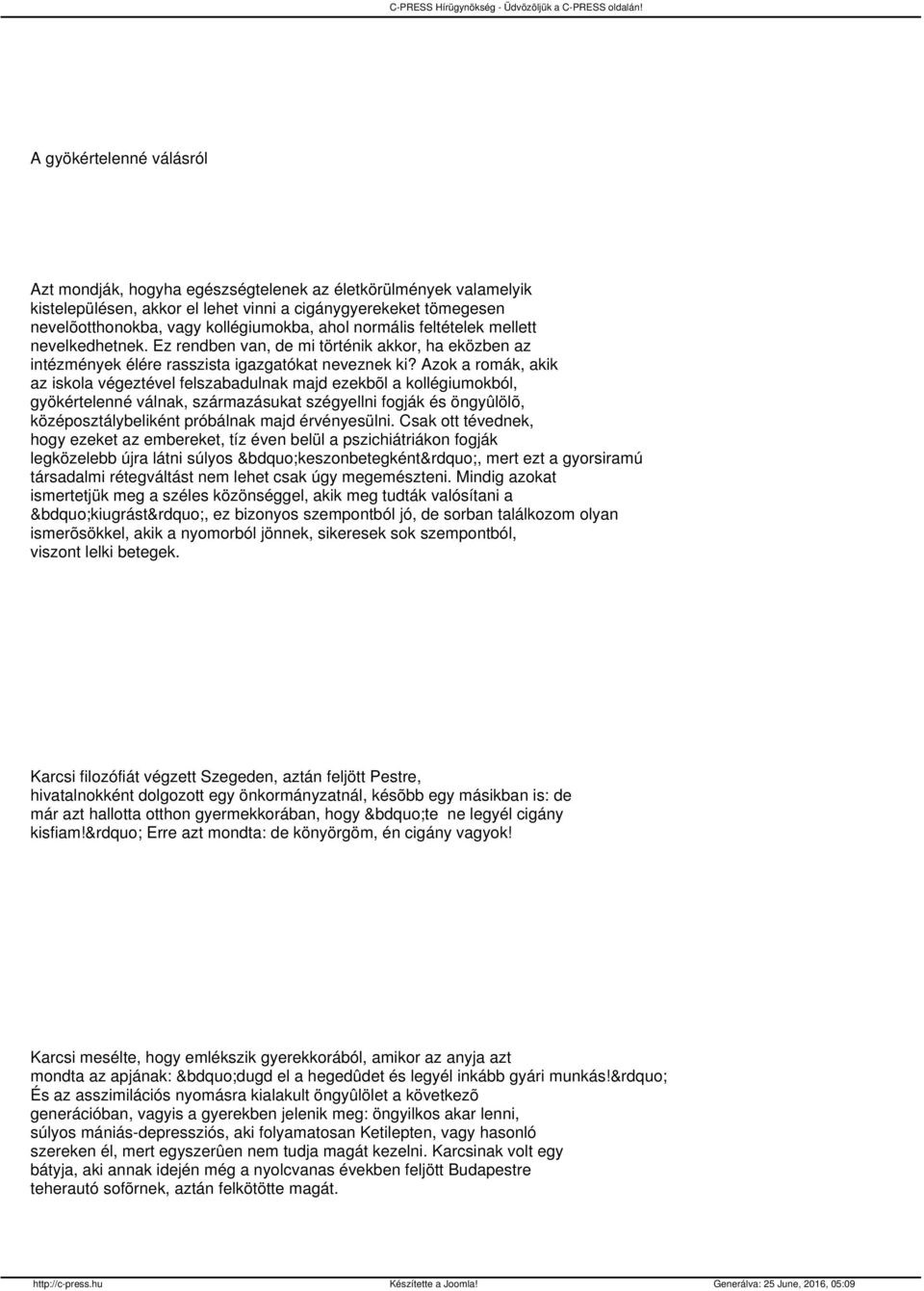 C-PRESS Hírügynökség - Üdvözöljük a C-PRESS oldalán!

A gyökértelenné válásról

Azt mondják, hogyha egészségtelenek az életkörülmények valamelyik kistelepülésen, akkor el lehet vinni a cigánygyerekeket tömegesen nevelõotthonokba, vagy kollégiumokba, ahol normális feltételek mellett nevelkedhetnek. Ez rendben van, de mi történik akkor, ha eközben az intézmények élére rasszista igazgatókat neveznek ki? Azok a romák, akik az iskola végeztével felszabadulnak majd ezekbõl a kollégiumokból, gyökértelenné válnak, származásukat szégyellni fogják és öngyûlölõ, középosztálybeliként próbálnak majd érvényesülni. Csak ott tévednek, hogy ezeket az embereket, tíz éven belül a pszichiátriákon fogják legközelebb újra látni súlyos &bdquo;keszonbetegként&rdquo;, mert ezt a gyorsiramú társadalmi rétegváltást nem lehet csak úgy megemészteni. Mindig azokat ismertetjük meg a széles közönséggel, akik meg tudták valósítani a &bdquo;kiugrást&rdquo;, ez bizonyos szempontból jó, de sorban találkozom olyan ismerõsökkel, akik a nyomorból jönnek, sikeresek sok szempontból, viszont lelki betegek.

Karcsi filozófiát végzett Szegeden, aztán feljött Pestre, hivatalnokként dolgozott egy önkormányzatnál, késõbb egy másikban is: de már azt hallotta otthon gyermekkorában, hogy &bdquo;te ne legyél cigány kisfiam!&rdquo; Erre azt mondta: de könyörgöm, én cigány vagyok!

Karcsi mesélte, hogy emlékszik gyerekkorából, amikor az anyja azt mondta az apjának: &bdquo;dugd el a hegedûdet és legyél inkább gyári munkás!&rdquo; És az asszimilációs nyomásra kialakult öngyûlölet a következõ generációban, vagyis a gyerekben jelenik meg: öngyilkos akar lenni, súlyos mániás-depressziós, aki folyamatosan Ketilepten, vagy hasonló szereken él, mert egyszerûen nem tudja magát kezelni. Karcsinak volt egy bátyja, aki annak idején még a nyolcvanas években feljött Budapestre teherautó sofõrnek, aztán felkötötte magát.

http://c-press.hu Készítette a Joomla! Generálva: 25 June, 2016, 05:09